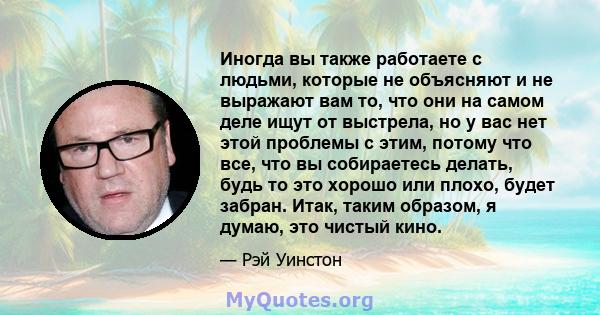 Иногда вы также работаете с людьми, которые не объясняют и не выражают вам то, что они на самом деле ищут от выстрела, но у вас нет этой проблемы с этим, потому что все, что вы собираетесь делать, будь то это хорошо или плохо, будет забран. Итак, таким образом, я думаю, это чистый кино.

— Рэй Уинстон

MyQuotes.org